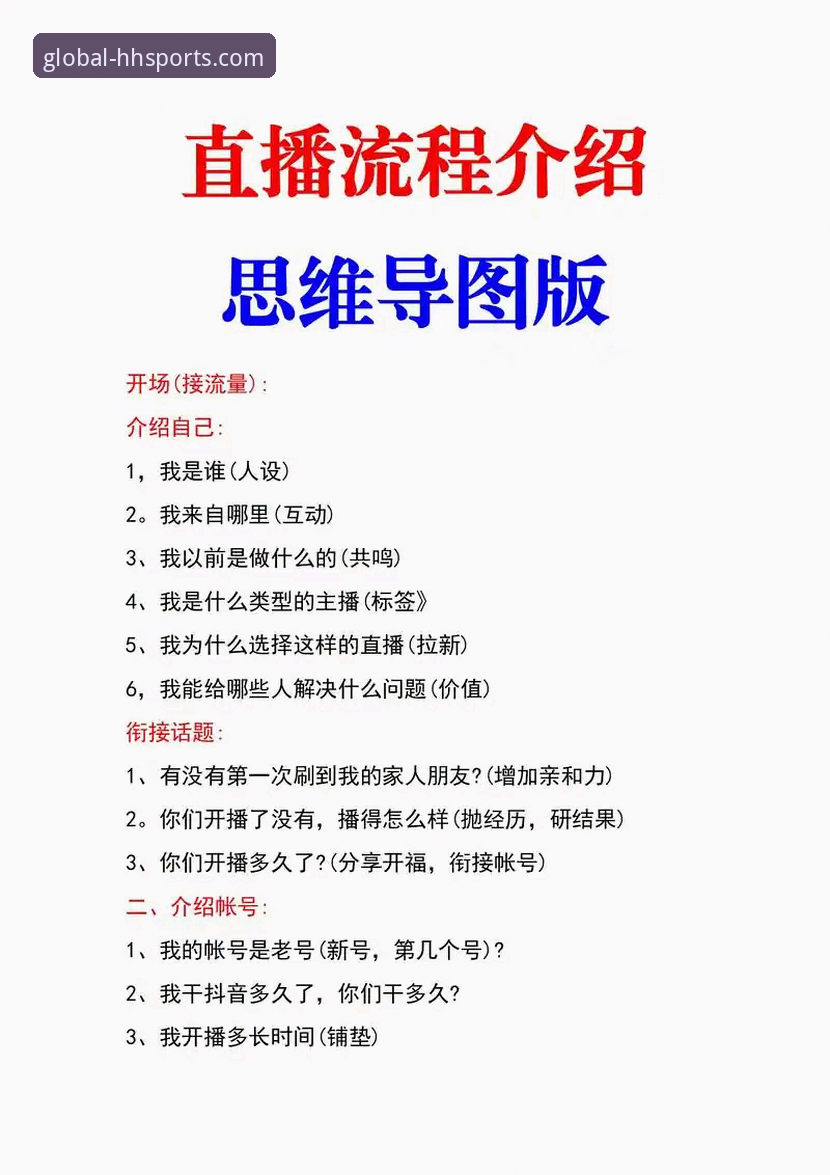 global-hhsports.com

直播流程介绍

思维导图版

开场(接流量):

介绍自己:

1，我是谁(人设)

2。我来自哪里(互动)

3、我以前是做什么的(共鸣)

4、我是什么类型的主播(标签》

5、我为什么选择这样的直播(拉新)

6，我能给哪些人解决什么问题(价值)

衔接话题:

1、有没有第一次刷到我的家人朋友?(增加亲和力)

2。你们开播了没有，播得怎么样(抛经历，研结果)

3、你们开播多久了?(分享开福，衔接帐号)

二、介绍帐号:

1、我的帐号是老号(新号，第几个号)?

2、我干抖音多久了，你们干多久?

3、我开播多长时间(铺垫)